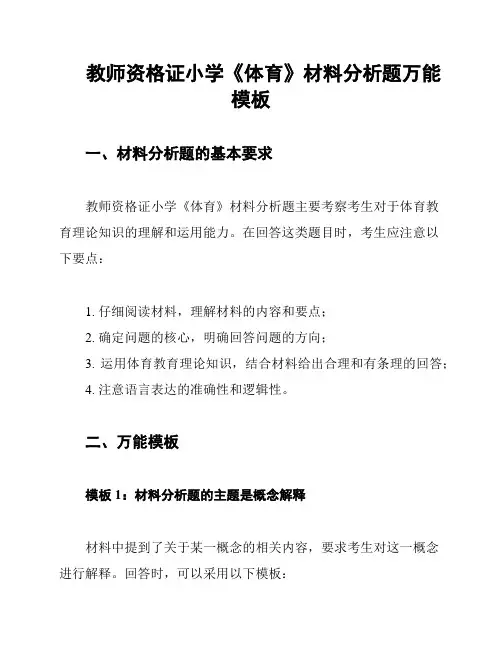 教师资格证小学《体育》材料分析题万能模板

一、材料分析题的基本要求

教师资格证小学《体育》材料分析题主要考察考生对于体育教育理论知识的理解和运用能力。在回答这类题目时，考生应注意以下要点：

1. 仔细阅读材料，理解材料的内容和要点；
2. 确定问题的核心，明确回答问题的方向；
3. 运用体育教育理论知识，结合材料给出合理和有条理的回答；
4. 注意语言表达的准确性和逻辑性。

二、万能模板

模板 1：材料分析题的主题是概念解释

材料中提到了关于某一概念的相关内容，要求考生对这一概念进行解释。回答时，可以采用以下模板：